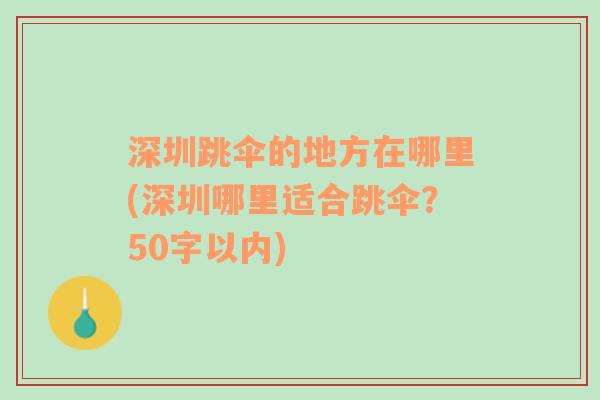 深圳跳伞的地方在哪里(深圳哪里适合跳伞?50字以内)